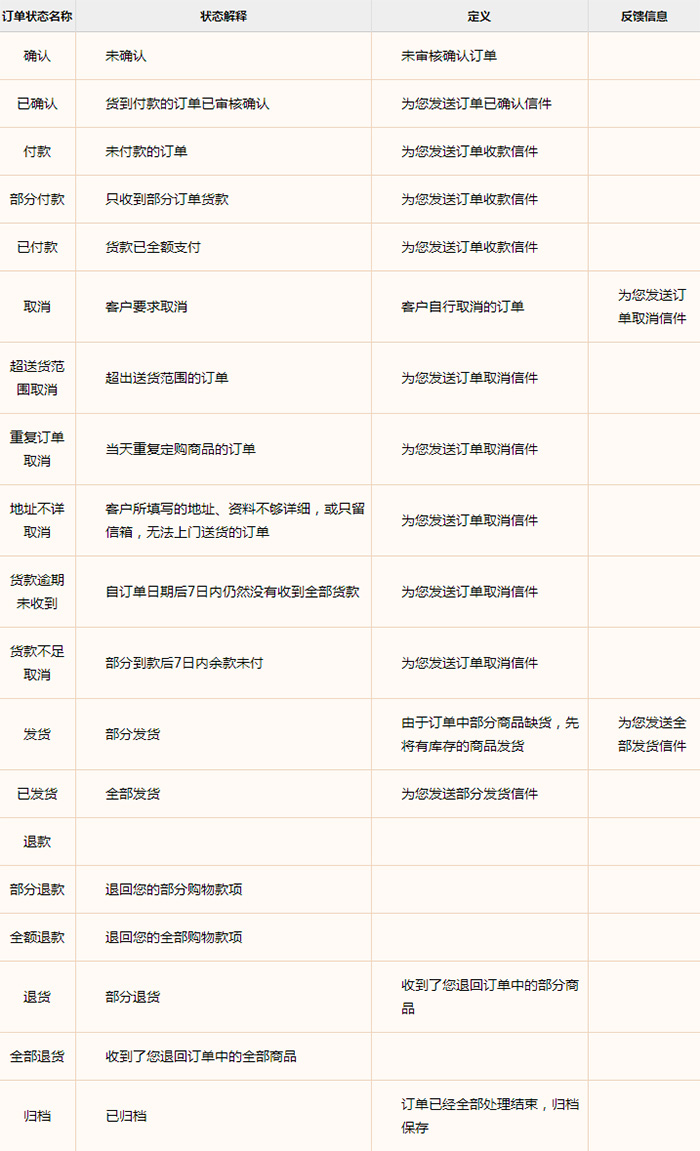 | 订单状态名称 | 状态解释 | 定义 | 反馈信息 |
|---|---|---|---|
| 确认 | 未确认 | 未审核确认订单 | |
| 已确认 | 货到付款的订单已审核确认 | 为您发送订单已确认信件 | |
| 付款 | 未付款的订单 | 为您发送订单收款信件 | |
| 部分付款 | 只收到部分订单货款 | 为您发送订单收款信件 | |
| 已付款 | 货款已全额支付 | 为您发送订单收款信件 | |
| 取消 | 客户要求取消 | 客户自行取消的订单 | 为您发送订单取消信件 |
| 超送货范围取消 | 超出送货范围的订单 | 为您发送订单取消信件 | |
| 重复订单取消 | 当天重复定购商品的订单 | 为您发送订单取消信件 | |
| 地址不详取消 | 客户所填写的地址、资料不够详细，或只留信箱，无法上门送货的订单 | 为您发送订单取消信件 | |
| 货款逾期未收到 | 自订单日期后7日内仍然没有收到全部货款 | 为您发送订单取消信件 | |
| 货款不足取消 | 部分到款后7日内余款未付 | 为您发送订单取消信件 | |
| 发货 | 部分发货 | 由于订单中部分商品缺货，先将有库存的商品发货 | 为您发送全部发货信件 |
| 已发货 | 全部发货 | 为您发送部分发货信件 | |
| 退款 | | | |
| 部分退款 | 退回您的部分购物款项 | | |
| 全额退款 | 退回您的全部购物款项 | | |
| 退货 | 部分退货 | 收到了您退回订单中的部分商品 | |
| 全部退货 | 收到了您退回订单中的全部商品 | | |
| 归档 | 已归档 | 订单已经全部处理结束，归档保存 | |